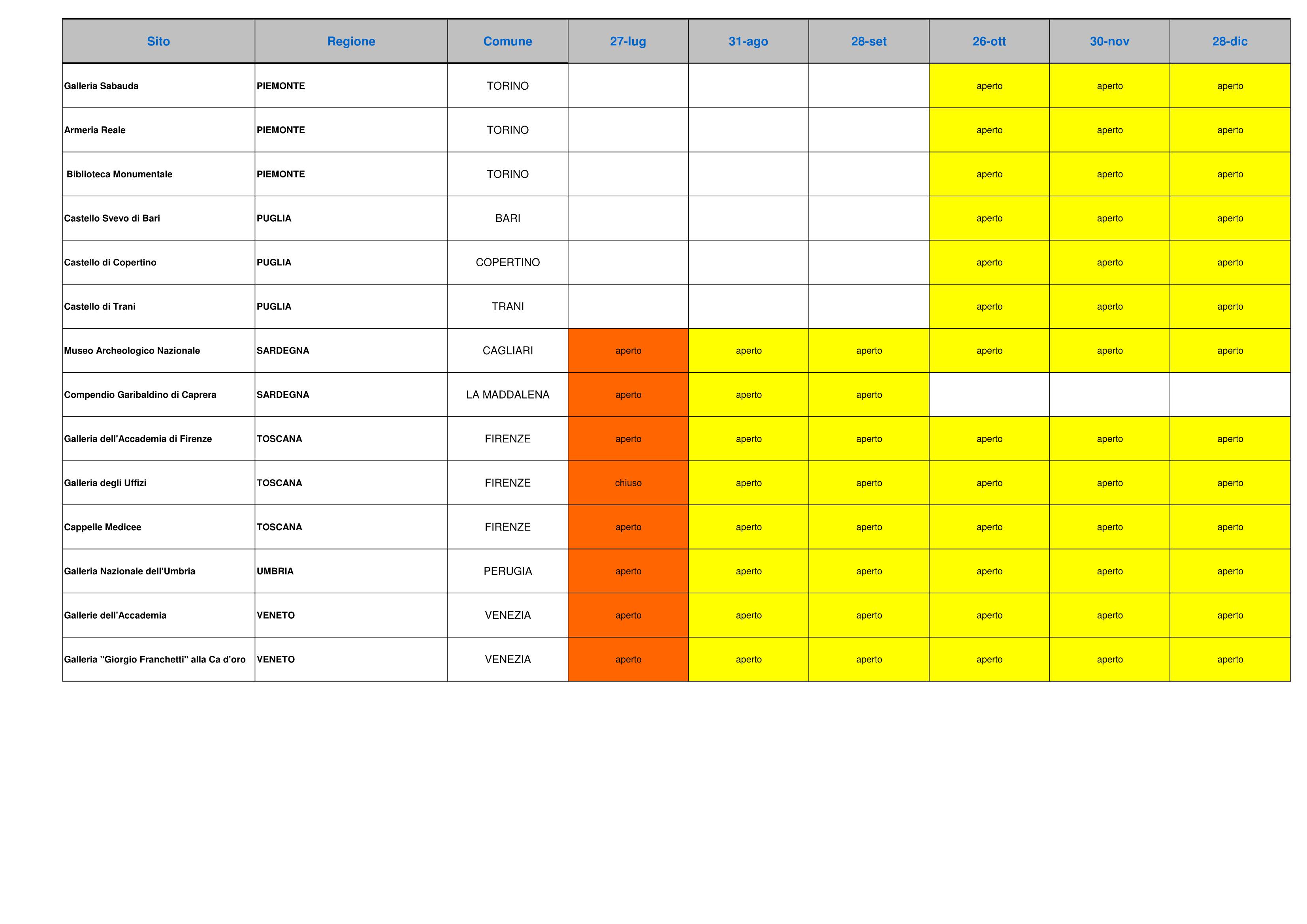 | Sito | Regione | Comune | 27-lug | 31-ago | 28-set | 26-ott | 30-nov | 28-dic |
|---|---|---|---|---|---|---|---|---|
| Galleria Sabauda | PIEMONTE | TORINO | | | | aperto | aperto | aperto |
| Armeria Reale | PIEMONTE | TORINO | | | | aperto | aperto | aperto |
| Biblioteca Monumentale | PIEMONTE | TORINO | | | | aperto | aperto | aperto |
| Castello Svevo di Bari | PUGLIA | BARI | | | | aperto | aperto | aperto |
| Castello di Copertino | PUGLIA | COPERTINO | | | | aperto | aperto | aperto |
| Castello di Trani | PUGLIA | TRANI | | | | aperto | aperto | aperto |
| Museo Archeologico Nazionale | SARDEGNA | CAGLIARI | aperto | aperto | aperto | aperto | aperto | aperto |
| Compendio Garibaldino di Caprera | SARDEGNA | LA MADDALENA | aperto | aperto | aperto | | | |
| Galleria dell'Accademia di Firenze | TOSCANA | FIRENZE | aperto | aperto | aperto | aperto | aperto | aperto |
| Galleria degli Uffizi | TOSCANA | FIRENZE | chiuso | aperto | aperto | aperto | aperto | aperto |
| Cappelle Medicee | TOSCANA | FIRENZE | aperto | aperto | aperto | aperto | aperto | aperto |
| Galleria Nazionale dell'Umbria | UMBRIA | PERUGIA | aperto | aperto | aperto | aperto | aperto | aperto |
| Gallerie dell'Accademia | VENETO | VENEZIA | aperto | aperto | aperto | aperto | aperto | aperto |
| Galleria "Giorgio Franchetti" alla Ca d'oro | VENETO | VENEZIA | aperto | aperto | aperto | aperto | aperto | aperto |